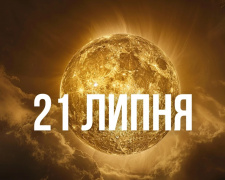 21 ЛИПНЯ